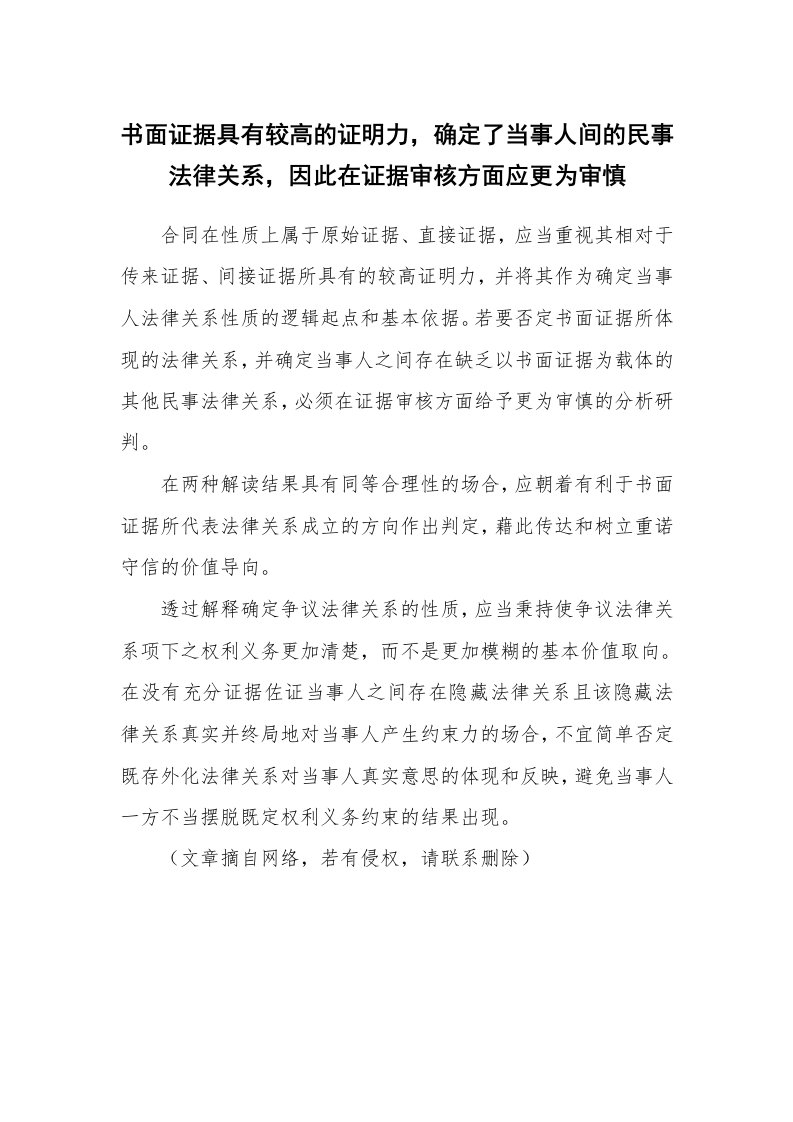 书面证据具有较高的证明力，确定了当事人间的民事法律关系，因此在证据审核方面应更为审慎

合同在性质上属于原始证据、直接证据，应当重视其相对于传来证据、间接证据所具有的较高证明力，并将其作为确定当事人法律关系性质的逻辑起点和基本依据。若要否定书面证据所体现的法律关系，并确定当事人之间存在缺乏以书面证据为载体的其他民事法律关系，必须在证据审核方面给予更为审慎的分析研判。

在两种解读结果具有同等合理性的场合，应朝着有利于书面证据所代表法律关系成立的方向作出判定，藉此传达和树立重诺守信的价值导向。

透过解释确定争议法律关系的性质，应当秉持使争议法律关系项下之权利义务更加清楚，而不是更加模糊的基本价值取向。在没有充分证据佐证当事人之间存在隐藏法律关系且该隐藏法律关系真实并终局地对当事人产生约束力的场合，不宜简单否定既存外化法律关系对当事人真实意思的体现和反映，避免当事人一方不当摆脱既定权利义务约束的结果出现。

（文章摘自网络，若有侵权，请联系删除）